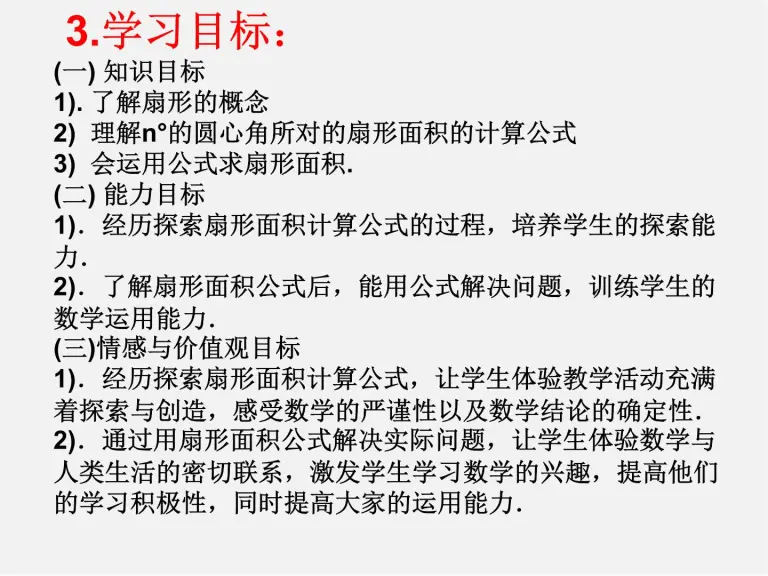 3.学习目标：

(一) 知识目标
1). 了解扇形的概念
2) 理解n°的圆心角所对的扇形面积的计算公式
3) 会运用公式求扇形面积.

(二) 能力目标
1). 经历探索扇形面积计算公式的过程，培养学生的探索能力.
2). 了解扇形面积公式后，能用公式解决问题，训练学生的数学运用能力.

(三)情感与价值观目标
1). 经历探索扇形面积计算公式，让学生体验教学活动充满着探索与创造，感受数学的严谨性以及数学结论的确定性.
2). 通过用扇形面积公式解决实际问题，让学生体验数学与人类生活的密切联系，激发学生学习数学的兴趣，提高他们的学习积极性，同时提高大家的运用能力.